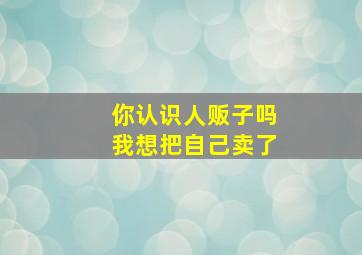 你认识人贩子吗
我想把自己卖了